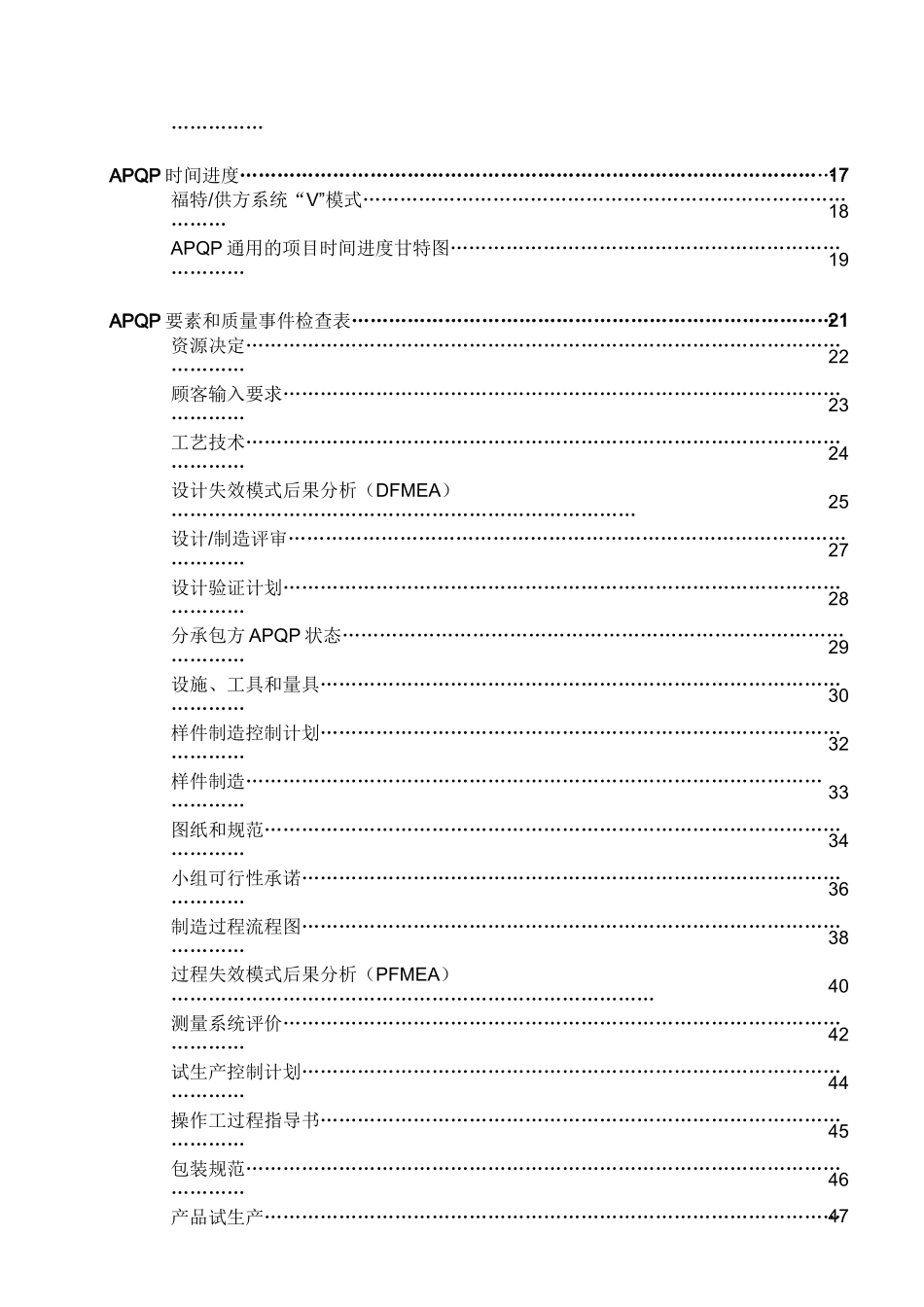 APQP时间进度 17
福特/供方系统“V”模式 18
APQP通用的项目时间进度甘特图 19

APQP要素和质量事件检查表 21
资源决定 22
顾客输入要求 23
工艺技术 24
设计失效模式后果分析（DFMEA） 25
设计/制造评审 27
设计验证计划 28
分承包方APQP状态 29
设施、工具和量具 30
样件制造控制计划 32
样件制造 33
图纸和规范 34
小组可行性承诺 36
制造过程流程图 38
过程失效模式后果分析（PFMEA） 40
测量系统评价 42
试生产控制计划 44
操作工过程指导书 45
包装规范 46
产品试生产 47